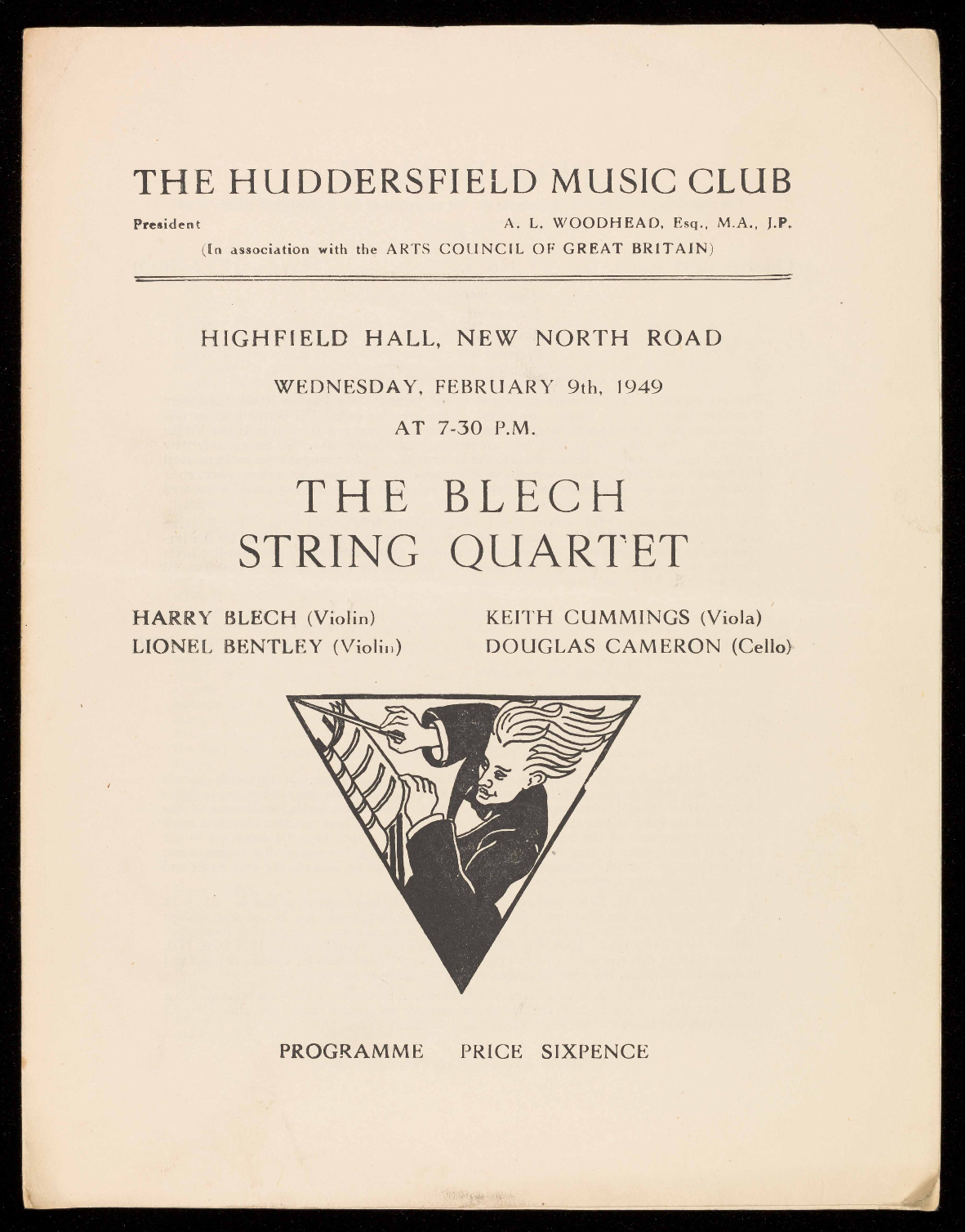 THE HUDDERSFIELD MUSIC CLUB

President A. L. WOODHEAD, Esq., M.A., J.P.

(In association with the ARTS COUNCIL OF GREAT BRITAIN)

HIGHFIELD HALL, NEW NORTH ROAD

WEDNESDAY, FEBRUARY 9th, 1949

AT 7-30 P.M.

THE BLECH STRING QUARTET

HARRY BLECH (Violin)
LIONEL BENTLEY (Violin)

KEITH CUMMINGS (Viola)
DOUGLAS CAMERON (Cello)

PROGRAMME PRICE SIXPENCE